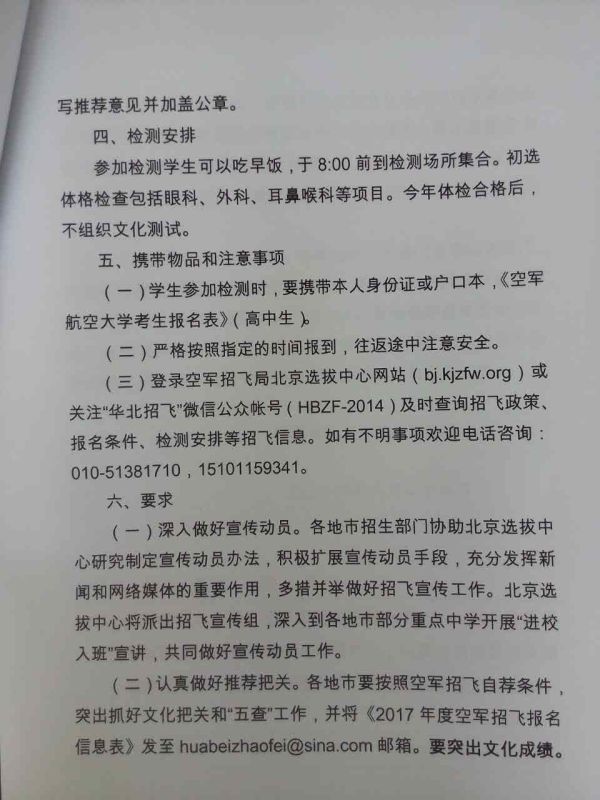 写推荐意见并加盖公章。

四、检测安排

参加检测学生可以吃早饭，于 8:00 前到检测场所集合。初选体格检查包括眼科、外科、耳鼻喉科等项目。今年体检合格后，不组织文化测试。

五、携带物品和注意事项

（一）学生参加检测时，要携带本人身份证或户口本，《空军航空大学考生报名表》（高中生）。

（二）严格按照指定的时间报到，往返途中注意安全。

（三）登录空军招飞局北京选拔中心网站（bj.kjzfw.org）或关注“华北招飞”微信公众帐号（HBZF-2014）及时查询招飞政策、报名条件、检测安排等招飞信息。如有不明事项欢迎电话咨询：010-51381710，15101159341。

六、要求

（一）深入做好宣传动员。各地市招生部门协助北京选拔中心研究制定宣传动员办法，积极扩展宣传动员手段，充分发挥新闻和网络媒体的重要作用，多措并举做好招飞宣传工作。北京选拔中心将派出招飞宣传组，深入到各地市部分重点中学开展“进校入班”宣讲，共同做好宣传动员工作。

（二）认真做好推荐把关。各地市要按照空军招飞自荐条件，突出抓好文化把关和“五查”工作，并将《2017 年度空军招飞报名信息表》发至 huabeizhaofei@sina.com 邮箱。要突出文化成绩。